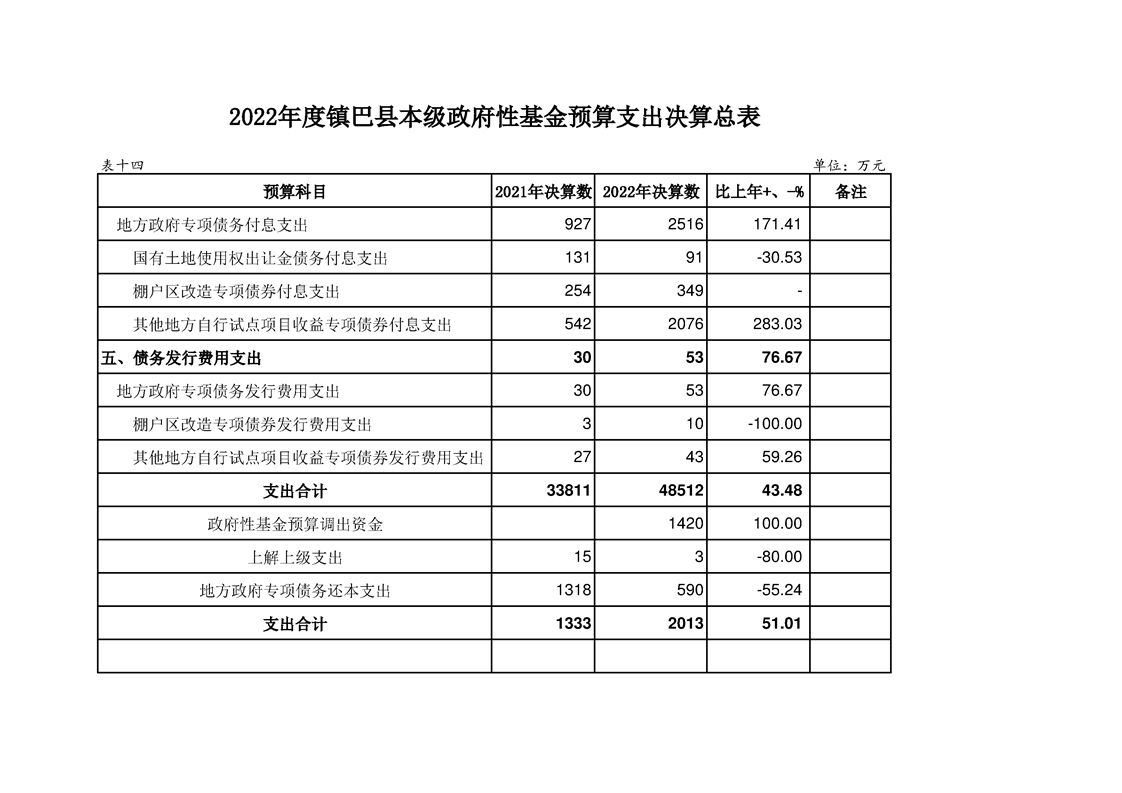 2022年度镇巴县本级政府性基金预算支出决算总表

表十四

单位：万元

| 预算科目 | 2021年决算数 | 2022年决算数 | 比上年+、-% | 备注 |
|---|---|---|---|---|
| 地方政府专项债务付息支出 | 927 | 2516 | 171.41 | |
| 国有土地使用权出让金债务付息支出 | 131 | 91 | -30.53 | |
| 棚户区改造专项债券付息支出 | 254 | 349 | - | |
| 其他地方自行试点项目收益专项债券付息支出 | 542 | 2076 | 283.03 | |
| 五、债务发行费用支出 | 30 | 53 | 76.67 | |
| 地方政府专项债务发行费用支出 | 30 | 53 | 76.67 | |
| 棚户区改造专项债券发行费用支出 | 3 | 10 | -100.00 | |
| 其他地方自行试点项目收益专项债券发行费用支出 | 27 | 43 | 59.26 | |
| 支出合计 | 33811 | 48512 | 43.48 | |
| 政府性基金预算调出资金 | | 1420 | 100.00 | |
| 上解上级支出 | 15 | 3 | -80.00 | |
| 地方政府专项债务还本支出 | 1318 | 590 | -55.24 | |
| 支出合计 | 1333 | 2013 | 51.01 | |
| | | | | |